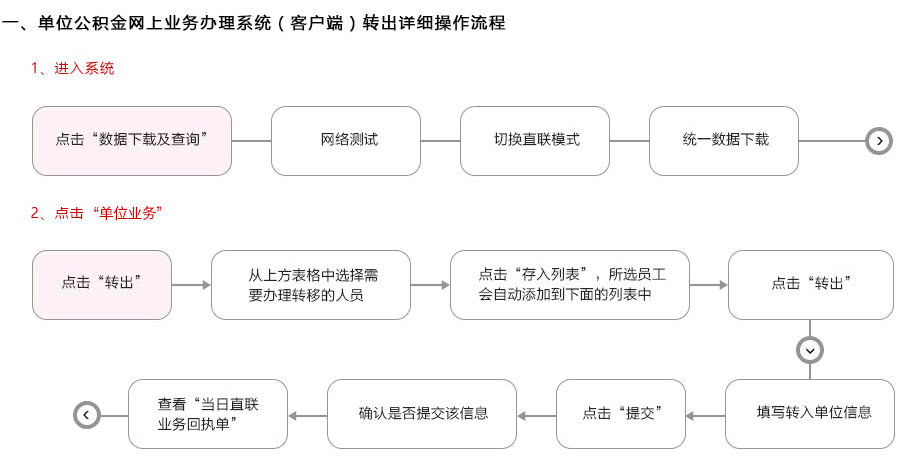 一、单位公积金网上业务办理系统（客户端）转出详细操作流程

1、进入系统

点击“数据下载及查询”

网络测试

切换直联模式

统一数据下载

2、点击“单位业务”

点击“转出”

从上方表格中选择需要办理转移的人员

点击“存入列表”，所选员工会自动添加到下面的列表中

点击“转出”

填写转入单位信息

点击“提交”

确认是否提交该信息

查看“当日直联业务回执单”